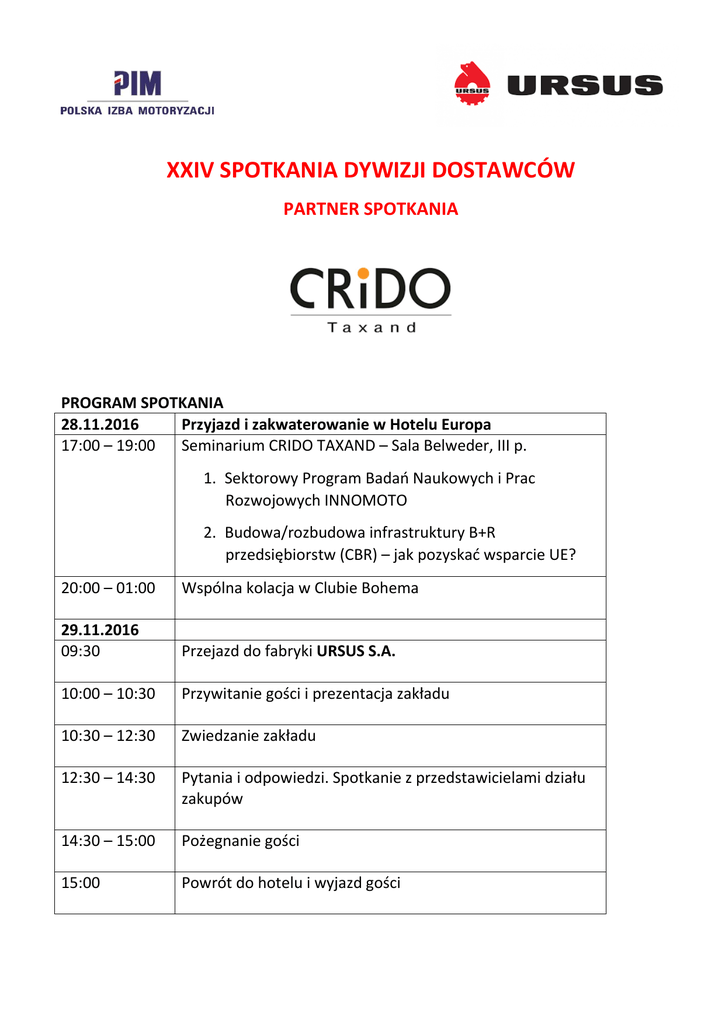 PIM
POLSKA IZBA MOTORYZACJI

URSUS URSUS

XXIV SPOTKANIA DYWIZJI DOSTAWCÓW

PARTNER SPOTKANIA

CRiDO
Taxand

PROGRAM SPOTKANIA

| 28.11.2016 | Przyjazd i zakwaterowanie w Hotelu Europa |
|---|---|
| 17:00 – 19:00 | Seminarium CRIDO TAXAND – Sala Belweder, III p. 1. Sektorowy Program Badań Naukowych i Prac Rozwojowych INNOMOTO 2. Budowa/rozbudowa infrastruktury B+R przedsiębiorstw (CBR) – jak pozyskać wsparcie UE? |
| 20:00 – 01:00 | Wspólna kolacja w Clubie Bohema |
| 29.11.2016 | |
| 09:30 | Przejazd do fabryki URSUS S.A. |
| 10:00 – 10:30 | Przywitanie gości i prezentacja zakładu |
| 10:30 – 12:30 | Zwiedzanie zakładu |
| 12:30 – 14:30 | Pytania i odpowiedzi. Spotkanie z przedstawicielami działu zakupów |
| 14:30 – 15:00 | Pożegnanie gości |
| 15:00 | Powrót do hotelu i wyjazd gości |